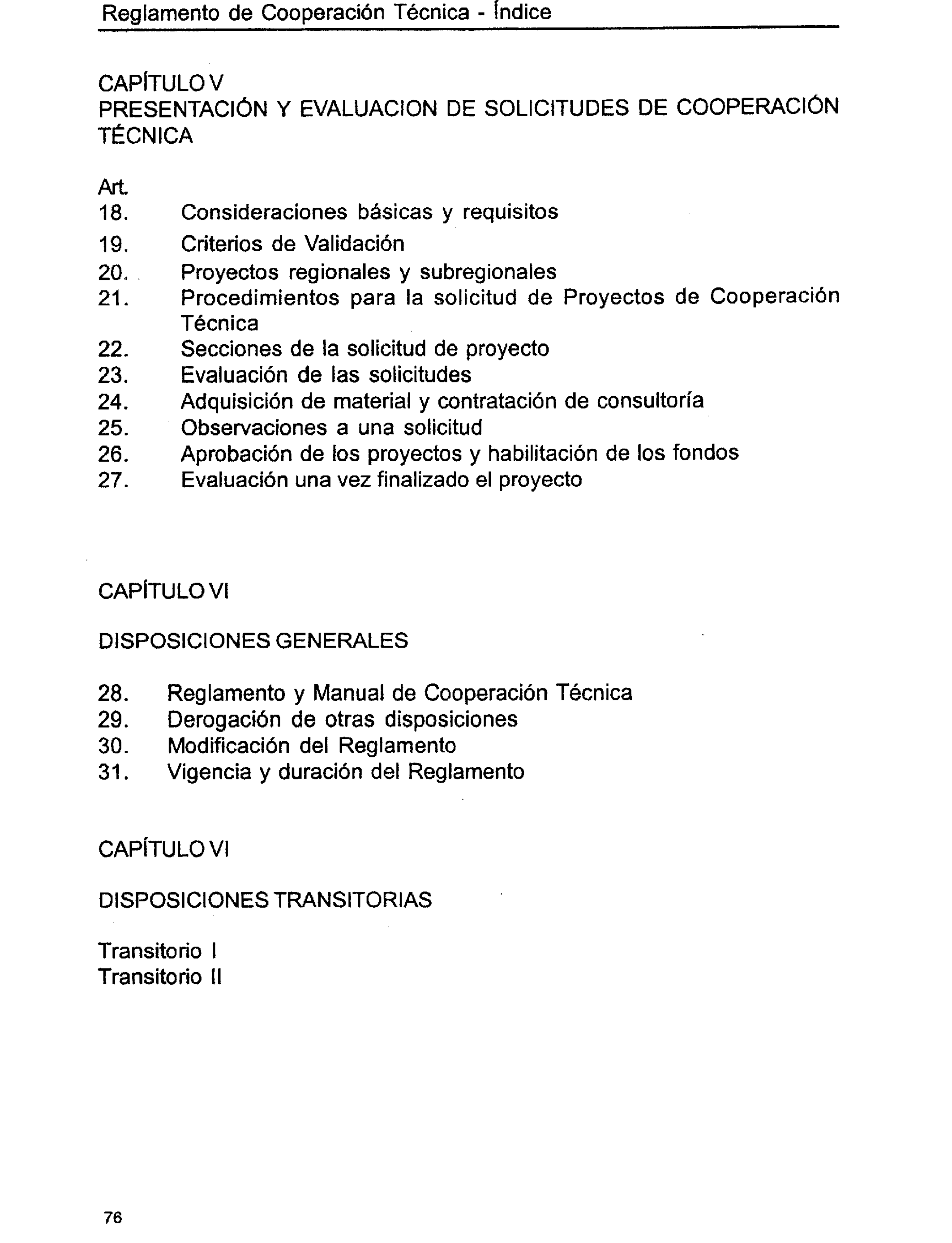 Reglamento de Cooperación Técnica - Índice

CAPÍTULO V
PRESENTACIÓN Y EVALUACION DE SOLICITUDES DE COOPERACIÓN TÉCNICA

Art.
18. Consideraciones básicas y requisitos
19. Criterios de Validación
20. Proyectos regionales y subregionales
21. Procedimientos para la solicitud de Proyectos de Cooperación Técnica
22. Secciones de la solicitud de proyecto
23. Evaluación de las solicitudes
24. Adquisición de material y contratación de consultoría
25. Observaciones a una solicitud
26. Aprobación de los proyectos y habilitación de los fondos
27. Evaluación una vez finalizado el proyecto

CAPÍTULO VI

DISPOSICIONES GENERALES

28. Reglamento y Manual de Cooperación Técnica
29. Derogación de otras disposiciones
30. Modificación del Reglamento
31. Vigencia y duración del Reglamento

CAPÍTULO VI

DISPOSICIONES TRANSITORIAS

Transitorio I
Transitorio II

76